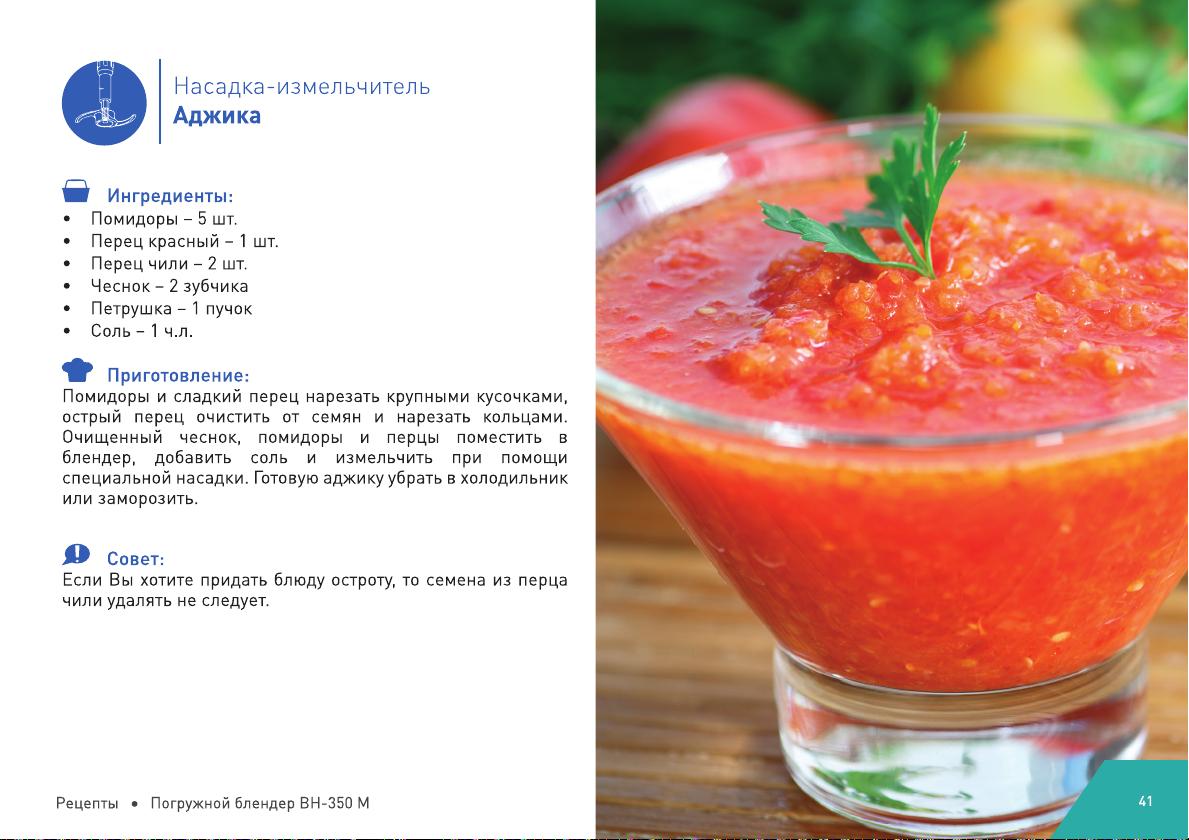 Насадка-измельчитель
Аджика

Ингредиенты:
• Помидоры – 5 шт.
• Перец красный – 1 шт.
• Перец чили – 2 шт.
• Чеснок – 2 зубчика
• Петрушка – 1 пучок
• Соль – 1 ч.л.

Приготовление:
Помидоры и сладкий перец нарезать крупными кусочками, острый перец очистить от семян и нарезать кольцами. Очищенный чеснок, помидоры и перцы поместить в блендер, добавить соль и измельчить при помощи специальной насадки. Готовую аджику убрать в холодильник или заморозить.

Совет:
Если Вы хотите придать блюду остроту, то семена из перца чили удалять не следует.

Рецепты • Погружной блендер BH-350 M

41